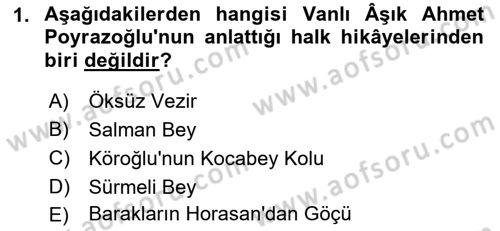 1. Aşağıdakilerden hangisi Vanlı Âşık Ahmet Poyrazoğlu'nun anlattığı halk hikâyelerinden biri değildir?

A) Öksüz Vezir
B) Salman Bey
C) Köroğlu'nun Kocabey Kolu
D) Sürmeli Bey
E) Barakların Horasan'dan Göçü

www.aofsoru.com
www.aofsoru.com
www.aofsoru.com
www.aofsoru.com